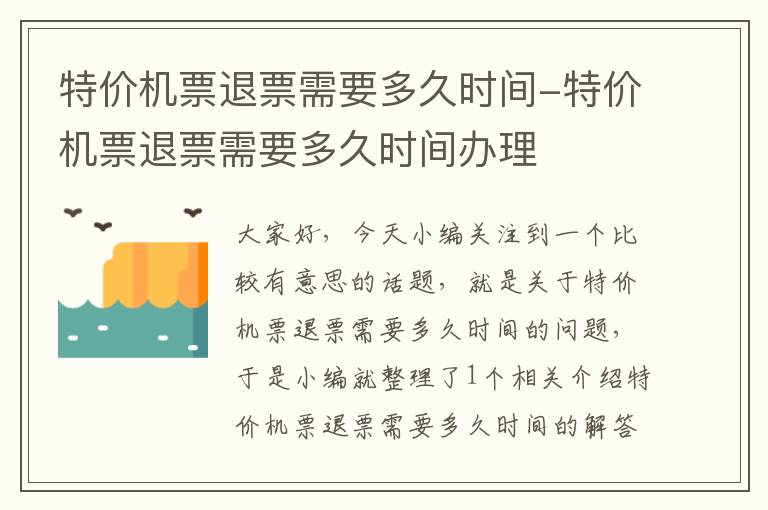 特价机票退票需要多久时间-特价机票退票需要多久时间办理

大家好，今天小编关注到一个比较有意思的话题，就是关于特价机票退票需要多久时间的问题，于是小编就整理了1个相关介绍特价机票退票需要多久时间的解答